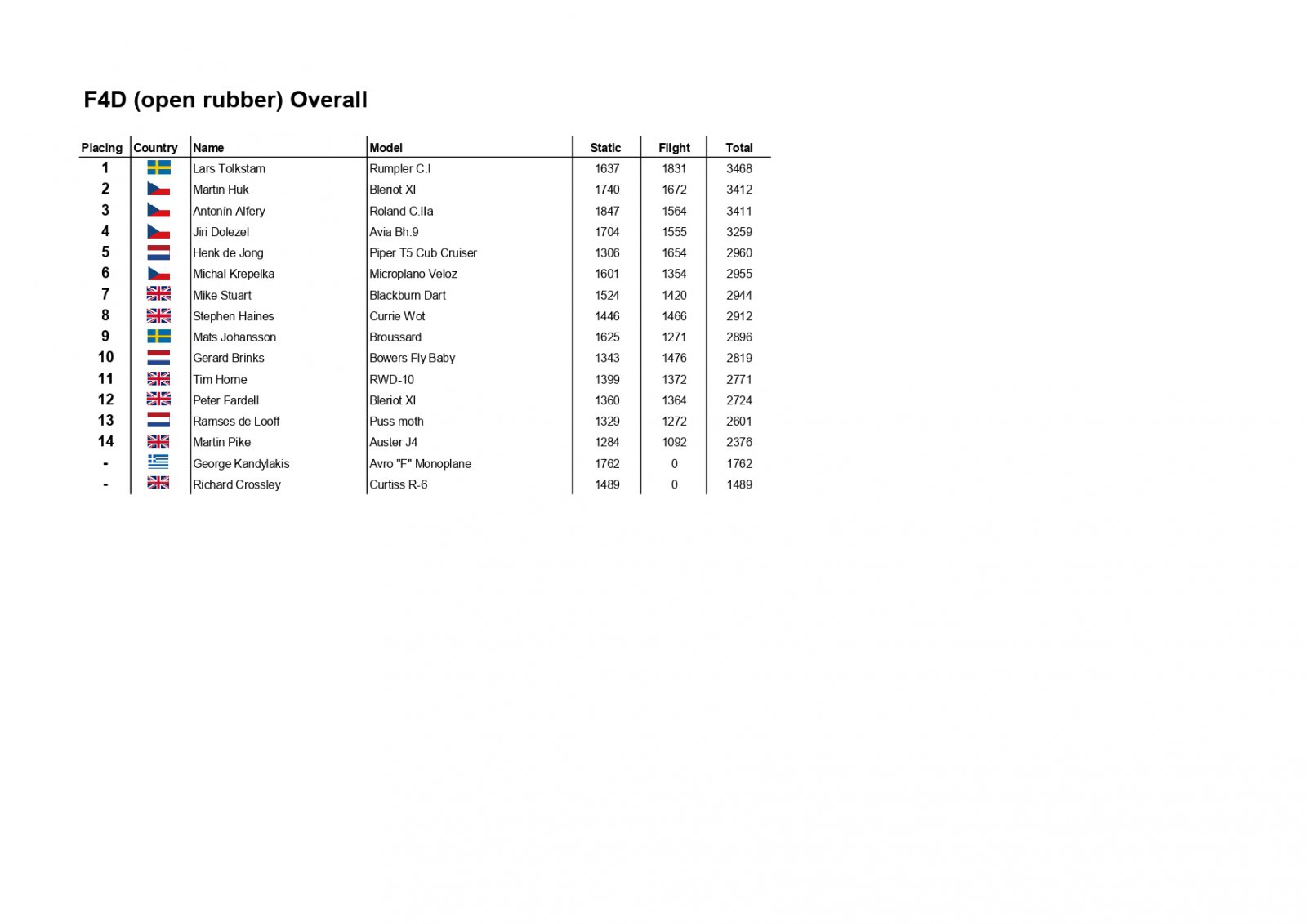 F4D (open rubber) Overall

| Placing | Country | Name | Model | Static | Flight | Total |
|---|---|---|---|---|---|---|
| 1 | | Lars Tolkstam | Rumpler C.I | 1637 | 1831 | 3468 |
| 2 | | Martin Huk | Bleriot XI | 1740 | 1672 | 3412 |
| 3 | | Antonín Alfery | Roland C.IIa | 1847 | 1564 | 3411 |
| 4 | | Jiri Dolezel | Avia Bh.9 | 1704 | 1555 | 3259 |
| 5 | | Henk de Jong | Piper T5 Cub Cruiser | 1306 | 1654 | 2960 |
| 6 | | Michal Krepelka | Microplano Veloz | 1601 | 1354 | 2955 |
| 7 | | Mike Stuart | Blackburn Dart | 1524 | 1420 | 2944 |
| 8 | | Stephen Haines | Currie Wot | 1446 | 1466 | 2912 |
| 9 | | Mats Johansson | Broussard | 1625 | 1271 | 2896 |
| 10 | | Gerard Brinks | Bowers Fly Baby | 1343 | 1476 | 2819 |
| 11 | | Tim Horne | RWD-10 | 1399 | 1372 | 2771 |
| 12 | | Peter Fardell | Bleriot XI | 1360 | 1364 | 2724 |
| 13 | | Ramses de Looff | Puss moth | 1329 | 1272 | 2601 |
| 14 | | Martin Pike | Auster J4 | 1284 | 1092 | 2376 |
| - | | George Kandylakis | Avro "F" Monoplane | 1762 | 0 | 1762 |
| - | | Richard Crossley | Curtiss R-6 | 1489 | 0 | 1489 |